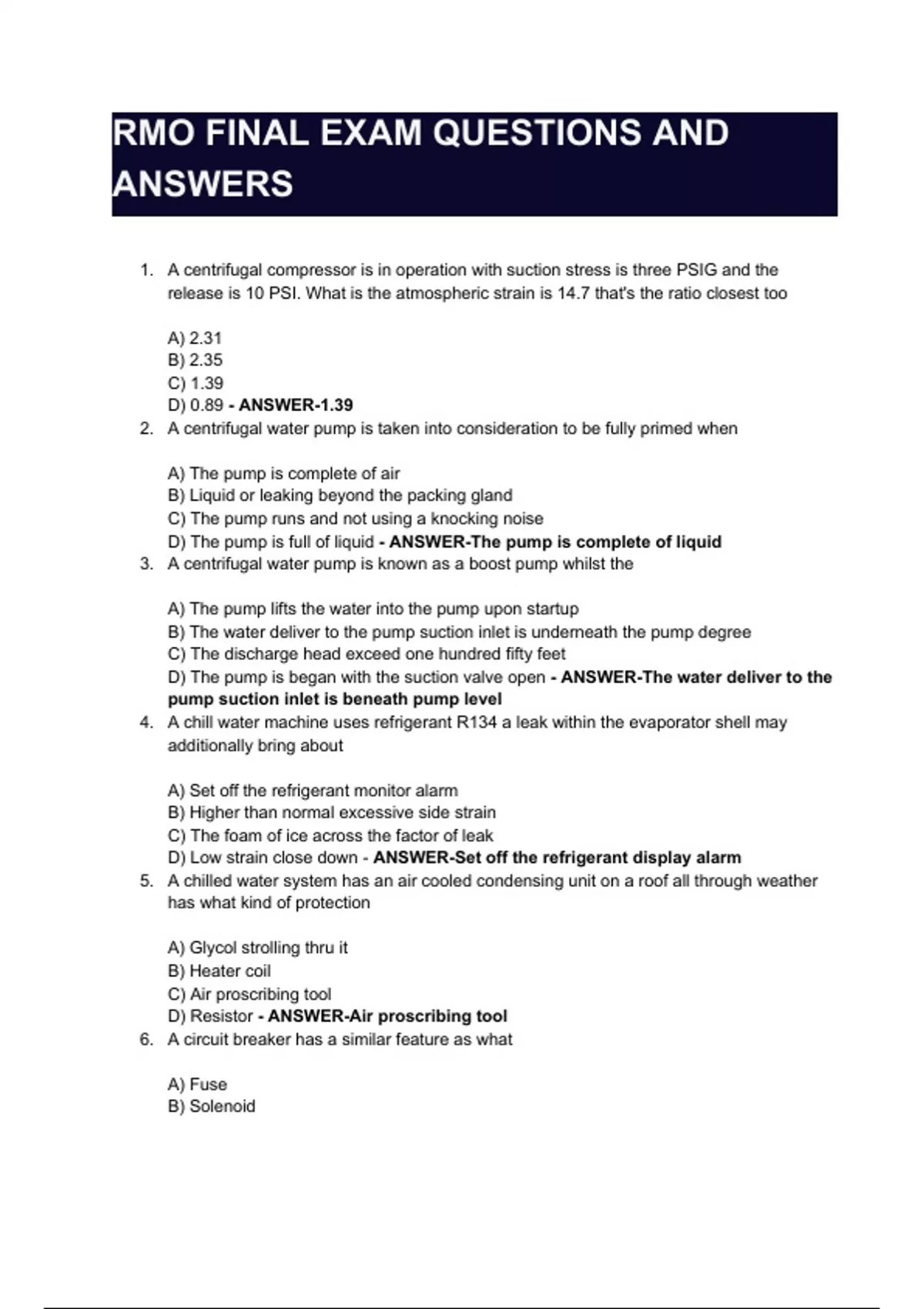 RMO FINAL EXAM QUESTIONS AND ANSWERS

1. A centrifugal compressor is in operation with suction stress is three PSIG and the release is 10 PSI. What is the atmospheric strain is 14.7 that's the ratio closest too

A) 2.31
B) 2.35
C) 1.39
D) 0.89 - ANSWER-1.39

2. A centrifugal water pump is taken into consideration to be fully primed when

A) The pump is complete of air
B) Liquid or leaking beyond the packing gland
C) The pump runs and not using a knocking noise
D) The pump is full of liquid - ANSWER-The pump is complete of liquid

3. A centrifugal water pump is known as a boost pump whilst the

A) The pump lifts the water into the pump upon startup
B) The water deliver to the pump suction inlet is underneath the pump degree
C) The discharge head exceed one hundred fifty feet
D) The pump is began with the suction valve open - ANSWER-The water deliver to the pump suction inlet is beneath pump level

4. A chill water machine uses refrigerant R134 a leak within the evaporator shell may additionally bring about

A) Set off the refrigerant monitor alarm
B) Higher than normal excessive side strain
C) The foam of ice across the factor of leak
D) Low strain close down - ANSWER-Set off the refrigerant display alarm

5. A chilled water system has an air cooled condensing unit on a roof all through weather has what kind of protection

A) Glycol strolling thru it
B) Heater coil
C) Air proscribing tool
D) Resistor - ANSWER-Air proscribing tool

6. A circuit breaker has a similar feature as what

A) Fuse
B) Solenoid